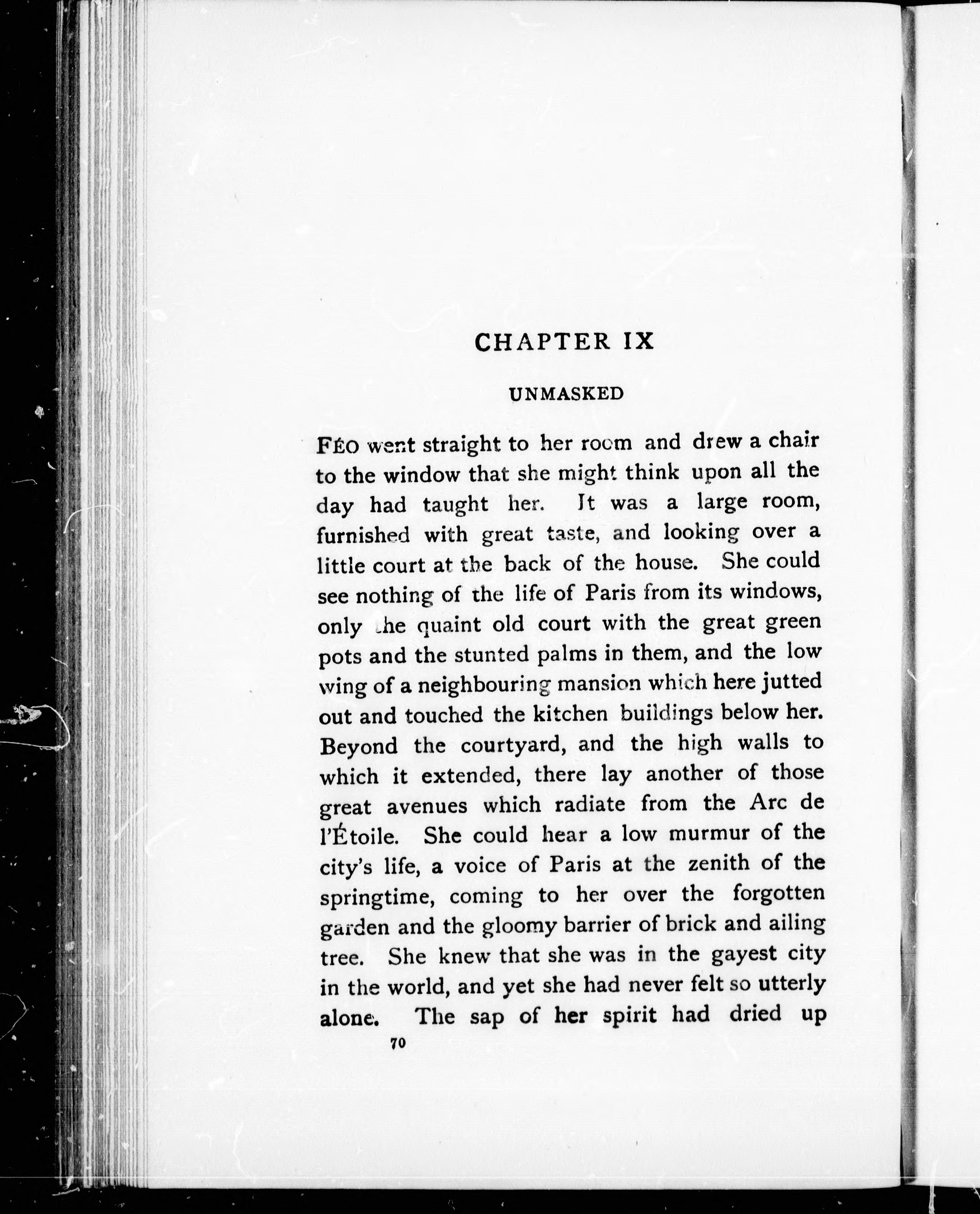 CHAPTER IX

UNMASKED

FÉO went straight to her room and drew a chair to the window that she might think upon all the day had taught her. It was a large room, furnished with great taste, and looking over a little court at the back of the house. She could see nothing of the life of Paris from its windows, only the quaint old court with the great green pots and the stunted palms in them, and the low wing of a neighbouring mansion which here jutted out and touched the kitchen buildings below her. Beyond the courtyard, and the high walls to which it extended, there lay another of those great avenues which radiate from the Arc de l'Étoile. She could hear a low murmur of the city's life, a voice of Paris at the zenith of the springtime, coming to her over the forgotten garden and the gloomy barrier of brick and ailing tree. She knew that she was in the gayest city in the world, and yet she had never felt so utterly alone. The sap of her spirit had dried up

70